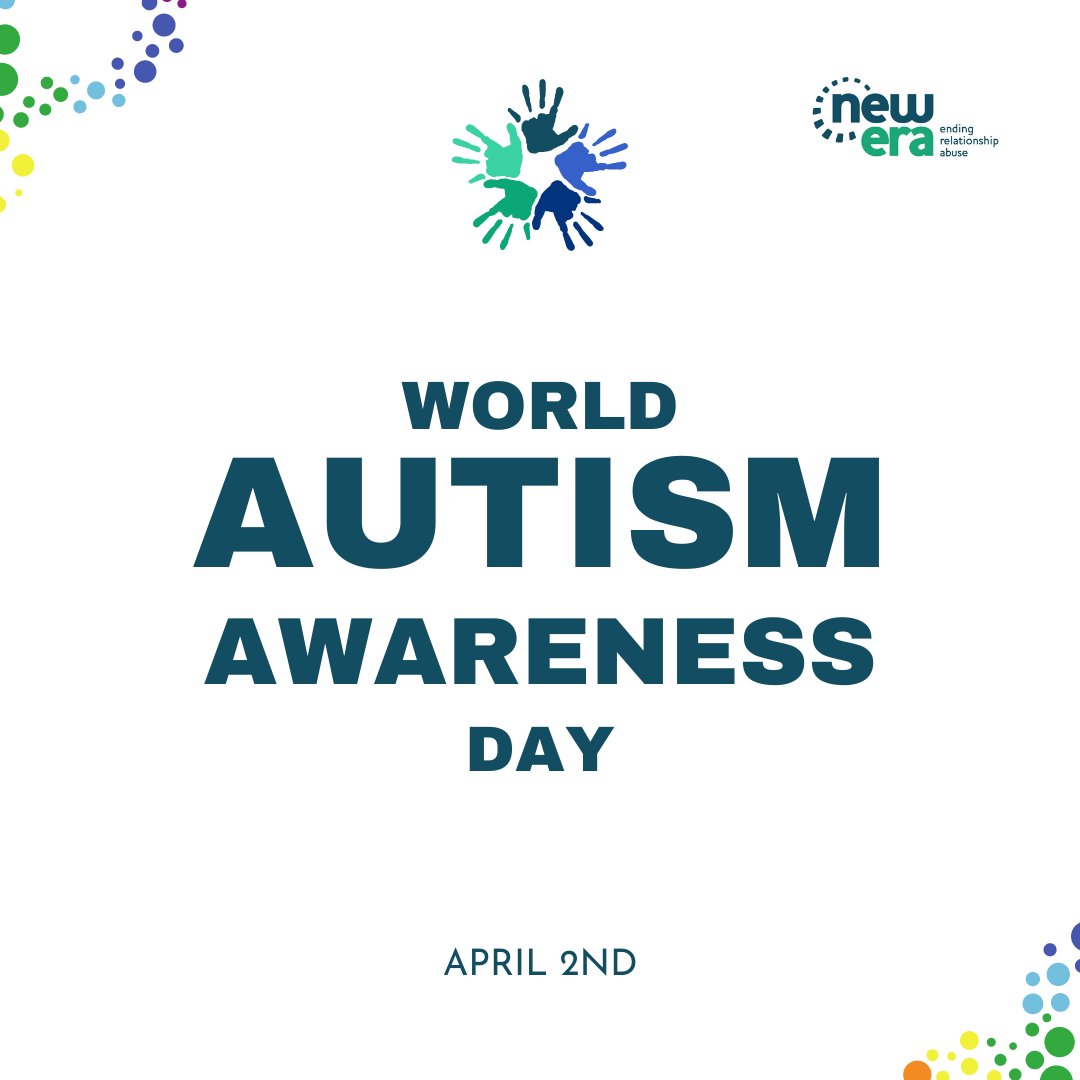 new era
ending relationship abuse

WORLD
AUTISM
AWARENESS
DAY

APRIL 2ND